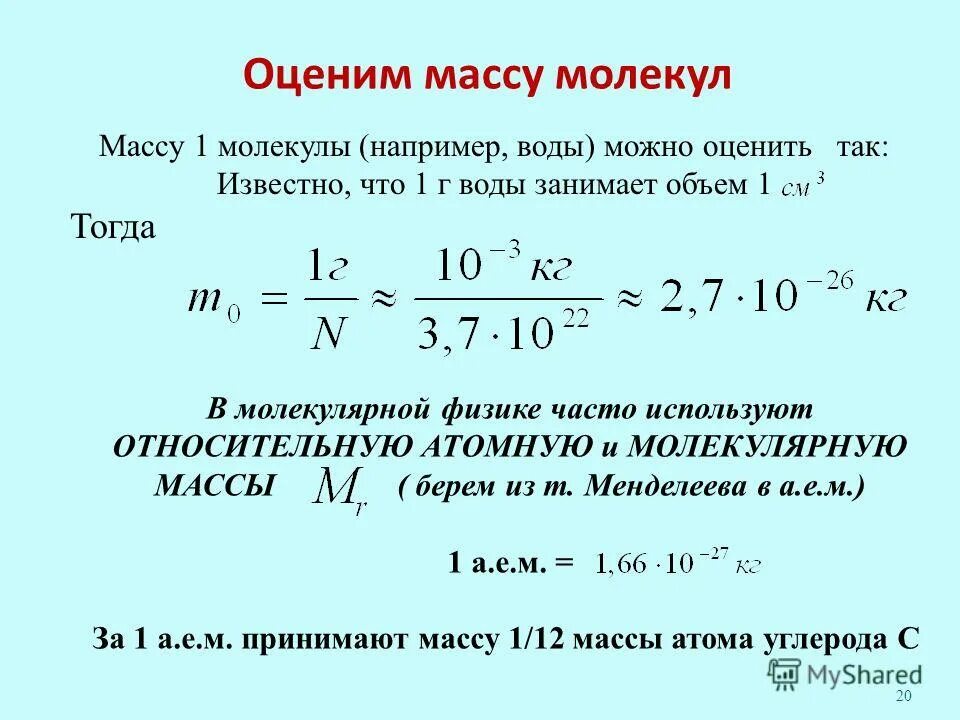 Оценим массу молекул

Массу 1 молекулы (например, воды) можно оценить так:
Известно, что 1 г воды занимает объем 1 $см^3$

Тогда

$m_0 = \frac{1г}{N} \approx \frac{10^{-3} кг}{3,7 \cdot 10^{22}} \approx 2,7 \cdot 10^{-26} кг$

В молекулярной физике часто используют ОТНОСИТЕЛЬНУЮ АТОМНУЮ и МОЛЕКУЛЯРНУЮ МАССЫ $M_r$ ( берем из т. Менделеева в а.е.м.)

1 а.е.м. = $1,66 \cdot 10^{-27} кг$

За 1 а.е.м. принимают массу 1/12 массы атома углерода С

20

MyShared